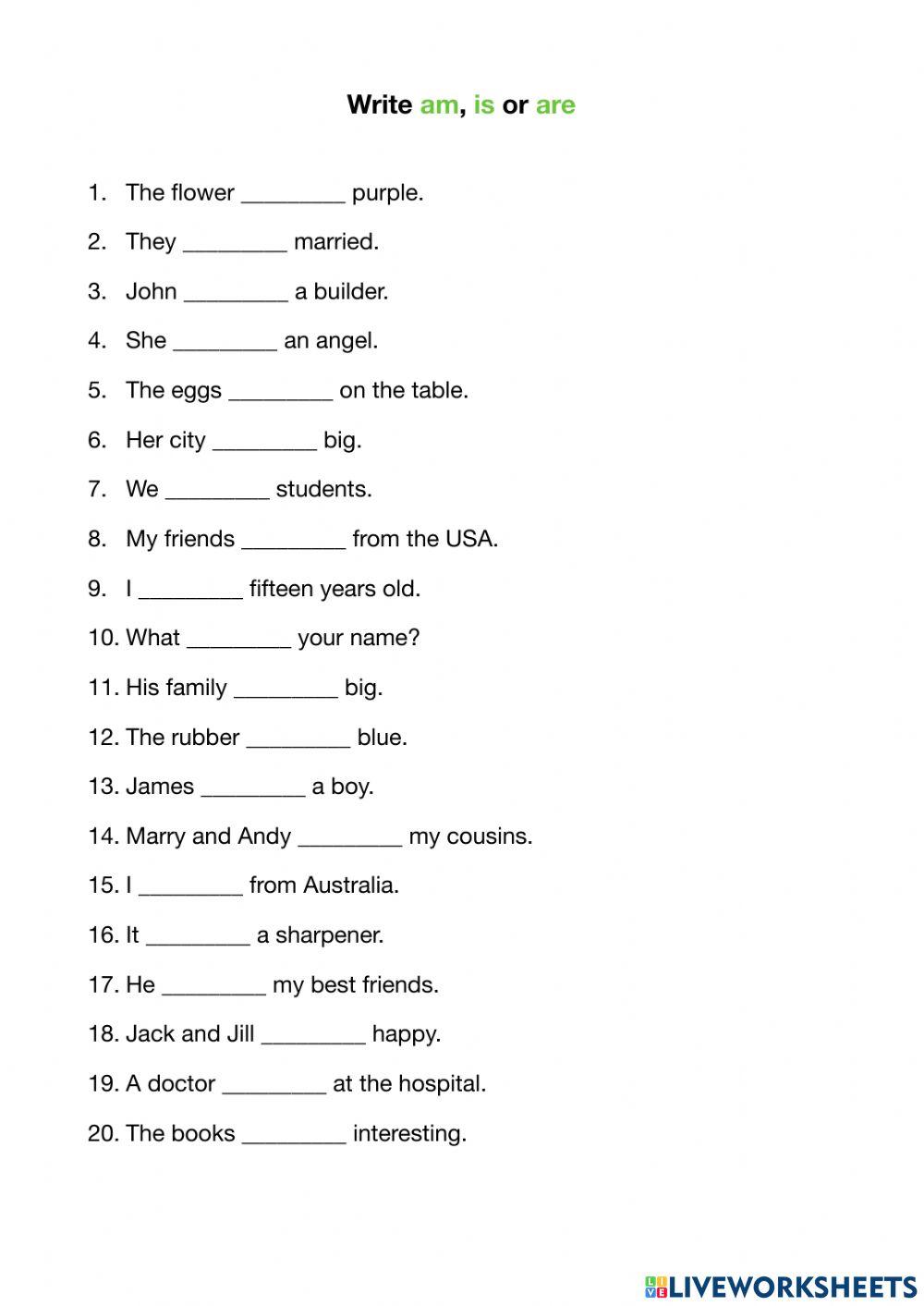 Write am, is or are

1. The flower ________ purple.
2. They ________ married.
3. John ________ a builder.
4. She ________ an angel.
5. The eggs ________ on the table.
6. Her city ________ big.
7. We ________ students.
8. My friends ________ from the USA.
9. I ________ fifteen years old.
10. What ________ your name?
11. His family ________ big.
12. The rubber ________ blue.
13. James ________ a boy.
14. Marry and Andy ________ my cousins.
15. I ________ from Australia.
16. It ________ a sharpener.
17. He ________ my best friends.
18. Jack and Jill ________ happy.
19. A doctor ________ at the hospital.
20. The books ________ interesting.

LIVEWORKSHEETS